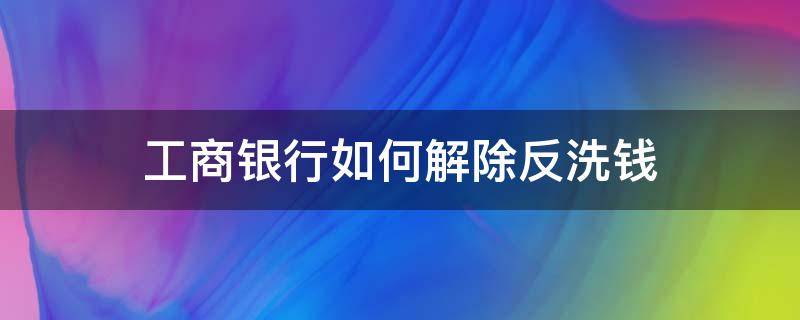 工商银行如何解除反洗钱